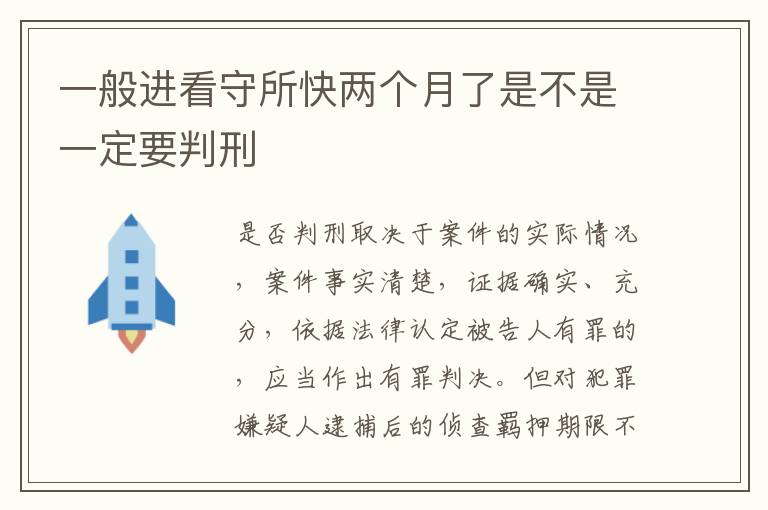 一般进看守所快两个月了是不是一定要判刑

是否判刑取决于案件的实际情况，案件事实清楚，证据确实、充分，依据法律认定被告人有罪的，应当作出有罪判决。但对犯罪嫌疑人逮捕后的侦查羁押期限不